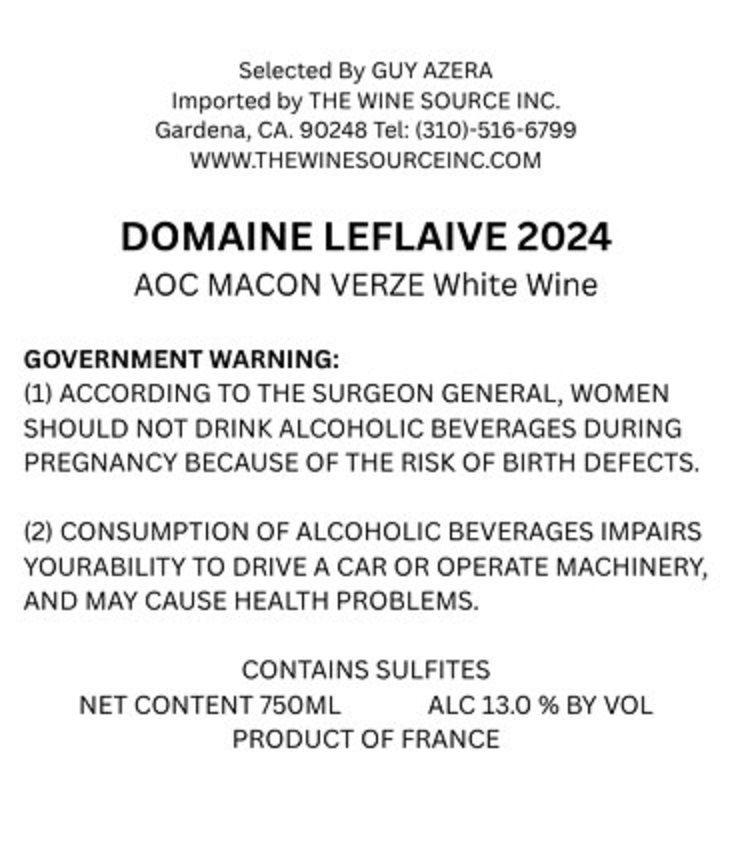 Selected By GUY AZERA
Imported by THE WINE SOURCE INC.
Gardena, CA. 90248 Tel: (310)-516-6799
WWW.THEWINESOURCEINC.COM

DOMAINE LEFLAIVE 2024
AOC MACON VERZE White Wine

GOVERNMENT WARNING:
(1) ACCORDING TO THE SURGEON GENERAL, WOMEN SHOULD NOT DRINK ALCOHOLIC BEVERAGES DURING PREGNANCY BECAUSE OF THE RISK OF BIRTH DEFECTS.

(2) CONSUMPTION OF ALCOHOLIC BEVERAGES IMPAIRS YOURABILITY TO DRIVE A CAR OR OPERATE MACHINERY, AND MAY CAUSE HEALTH PROBLEMS.

CONTAINS SULFITES
NET CONTENT 750ML ALC 13.0 % BY VOL
PRODUCT OF FRANCE